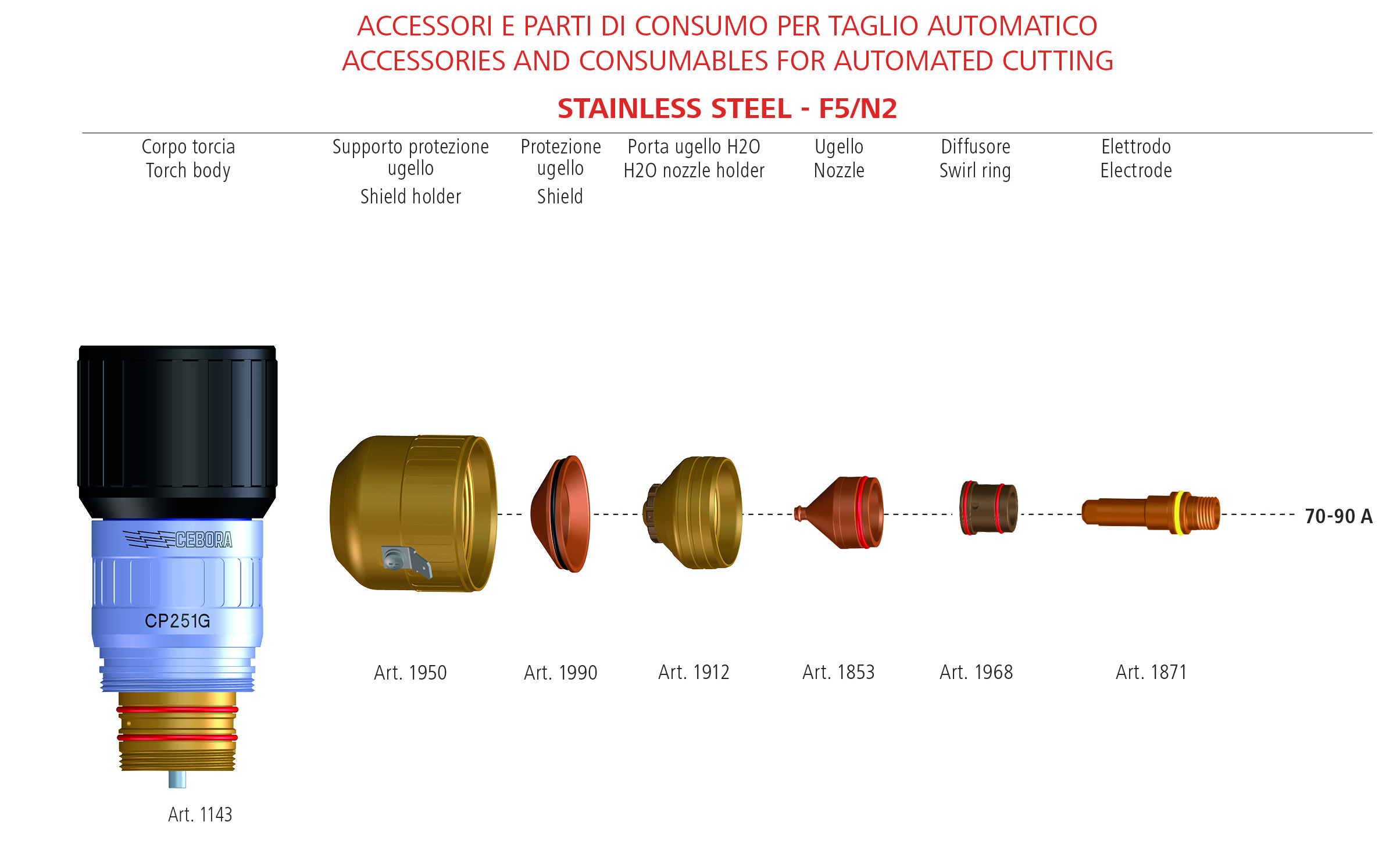 ACCESSORI E PARTI DI CONSUMO PER TAGLIO AUTOMATICO
ACCESSORIES AND CONSUMABLES FOR AUTOMATED CUTTING

STAINLESS STEEL - F5/N2

Corpo torcia
Torch body

Supporto protezione ugello
Shield holder

Protezione ugello
Shield

Porta ugello H2O
H2O nozzle holder

Ugello
Nozzle

Diffusore
Swirl ring

Elettrodo
Electrode

CEBORA

CP251G

70-90 A

Art. 1950

Art. 1990

Art. 1912

Art. 1853

Art. 1968

Art. 1871

Art. 1143